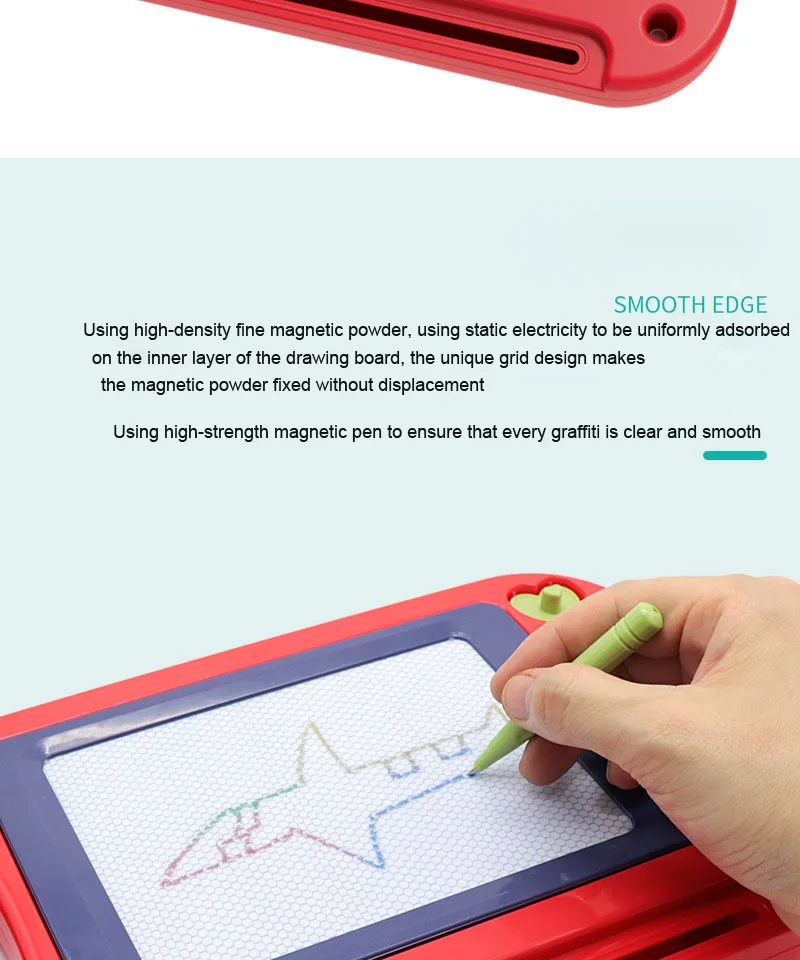 SMOOTH EDGE

Using high-density fine magnetic powder, using static electricity to be uniformly adsorbed on the inner layer of the drawing board, the unique grid design makes the magnetic powder fixed without displacement

Using high-strength magnetic pen to ensure that every graffiti is clear and smooth